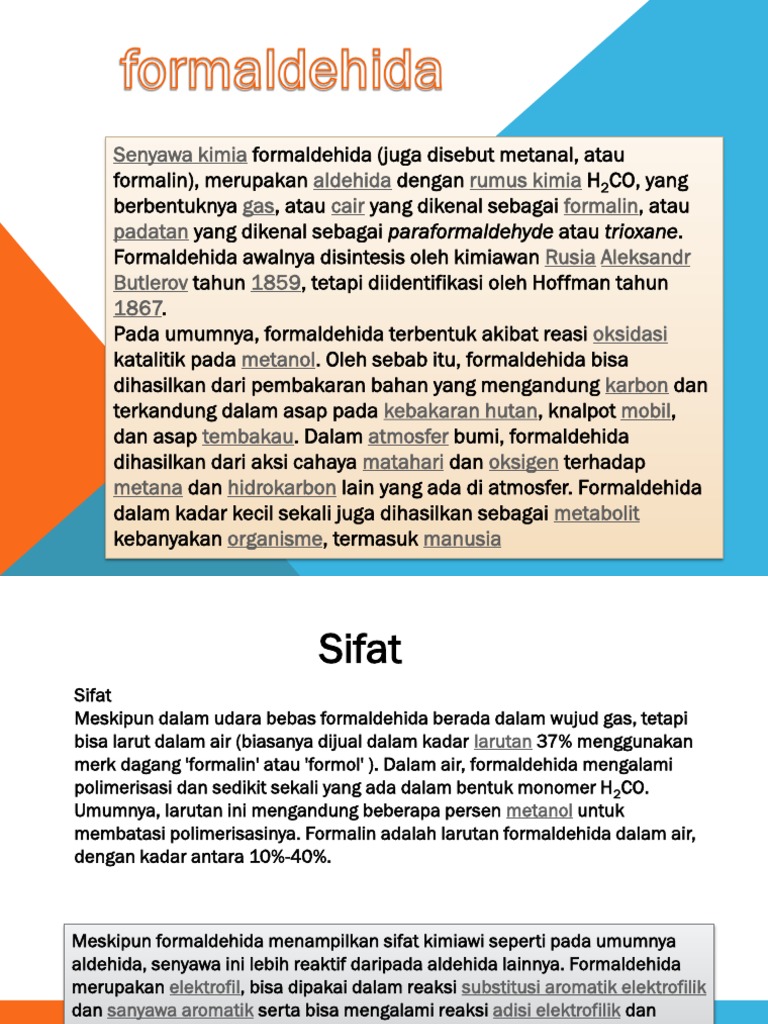 formaldehida

Senyawa kimia formaldehida (juga disebut metanal, atau formalin), merupakan aldehida dengan rumus kimia $H_2CO$, yang berbentuknya gas, atau cair yang dikenal sebagai formalin, atau padatan yang dikenal sebagai paraformaldehyde atau trioxane. Formaldehida awalnya disintesis oleh kimiawan Rusia Aleksandr Butlerov tahun 1859, tetapi diidentifikasi oleh Hoffman tahun 1867.
Pada umumnya, formaldehida terbentuk akibat reasi oksidasi katalitik pada metanol. Oleh sebab itu, formaldehida bisa dihasilkan dari pembakaran bahan yang mengandung karbon dan terkandung dalam asap pada kebakaran hutan, knalpot mobil, dan asap tembakau. Dalam atmosfer bumi, formaldehida dihasilkan dari aksi cahaya matahari dan oksigen terhadap metana dan hidrokarbon lain yang ada di atmosfer. Formaldehida dalam kadar kecil sekali juga dihasilkan sebagai metabolit kebanyakan organisme, termasuk manusia

Sifat

Sifat
Meskipun dalam udara bebas formaldehida berada dalam wujud gas, tetapi bisa larut dalam air (biasanya dijual dalam kadar larutan 37% menggunakan merk dagang 'formalin' atau 'formol' ). Dalam air, formaldehida mengalami polimerisasi dan sedikit sekali yang ada dalam bentuk monomer $H_2CO$. Umumnya, larutan ini mengandung beberapa persen metanol untuk membatasi polimerisasinya. Formalin adalah larutan formaldehida dalam air, dengan kadar antara 10%-40%.

Meskipun formaldehida menampilkan sifat kimiawi seperti pada umumnya aldehida, senyawa ini lebih reaktif daripada aldehida lainnya. Formaldehida merupakan elektrofil, bisa dipakai dalam reaksi substitusi aromatik elektrofilik dan sanyawa aromatik serta bisa mengalami reaksi adisi elektrofilik dan